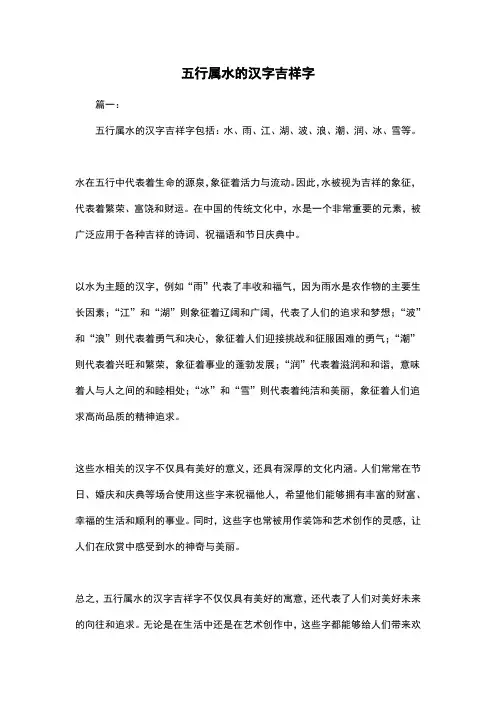 五行属水的汉字吉祥字

篇一：

五行属水的汉字吉祥字包括：水、雨、江、湖、波、浪、潮、润、冰、雪等。

水在五行中代表着生命的源泉，象征着活力与流动。因此，水被视为吉祥的象征，代表着繁荣、富饶和财运。在中国的传统文化中，水是一个非常重要的元素，被广泛应用于各种吉祥的诗词、祝福语和节日庆典中。

以水为主题的汉字，例如“雨”代表了丰收和福气，因为雨水是农作物的主要生长因素；“江”和“湖”则象征着辽阔和广阔，代表了人们的追求和梦想；“波”和“浪”则代表着勇气和决心，象征着人们迎接挑战和征服困难的勇气；“潮”则代表着兴旺和繁荣，象征着事业的蓬勃发展；“润”代表着滋润和和谐，意味着人与人之间的和睦相处；“冰”和“雪”则代表着纯洁和美丽，象征着人们追求高尚品质的精神追求。

这些水相关的汉字不仅具有美好的意义，还具有深厚的文化内涵。人们常常在节日、婚庆和庆典等场合使用这些字来祝福他人，希望他们能够拥有丰富的财富、幸福的生活和顺利的事业。同时，这些字也常被用作装饰和艺术创作的灵感，让人们在欣赏中感受到水的神奇与美丽。

总之，五行属水的汉字吉祥字不仅仅具有美好的寓意，还代表了人们对美好未来的向往和追求。无论是在生活中还是在艺术创作中，这些字都能够给人们带来欢